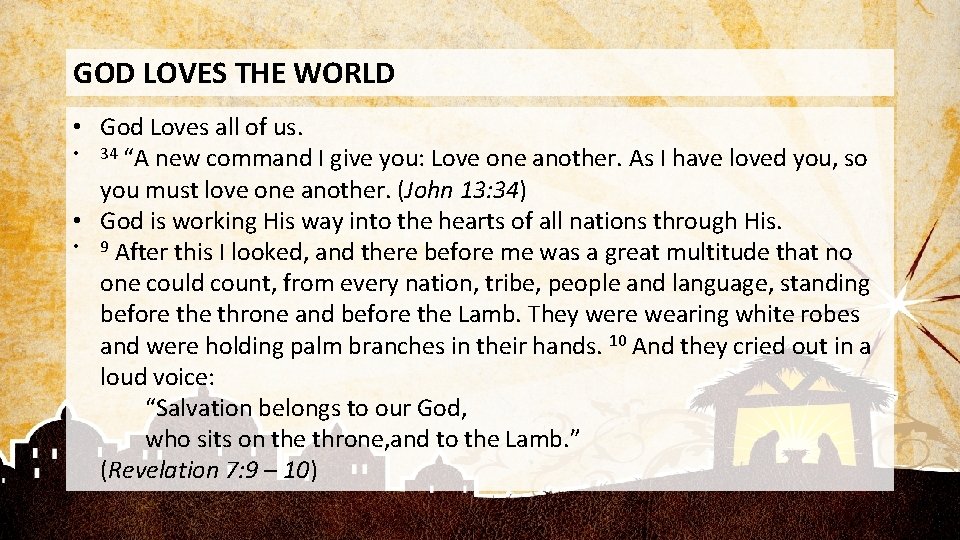 GOD LOVES THE WORLD

• God Loves all of us.
• $^{34}$ "A new command I give you: Love one another. As I have loved you, so you must love one another. (John 13:34)
• God is working His way into the hearts of all nations through His.
• $^{9}$ After this I looked, and there before me was a great multitude that no one could count, from every nation, tribe, people and language, standing before the throne and before the Lamb. They were wearing white robes and were holding palm branches in their hands. $^{10}$ And they cried out in a loud voice:
"Salvation belongs to our God,
who sits on the throne,and to the Lamb."
(Revelation 7:9 – 10)